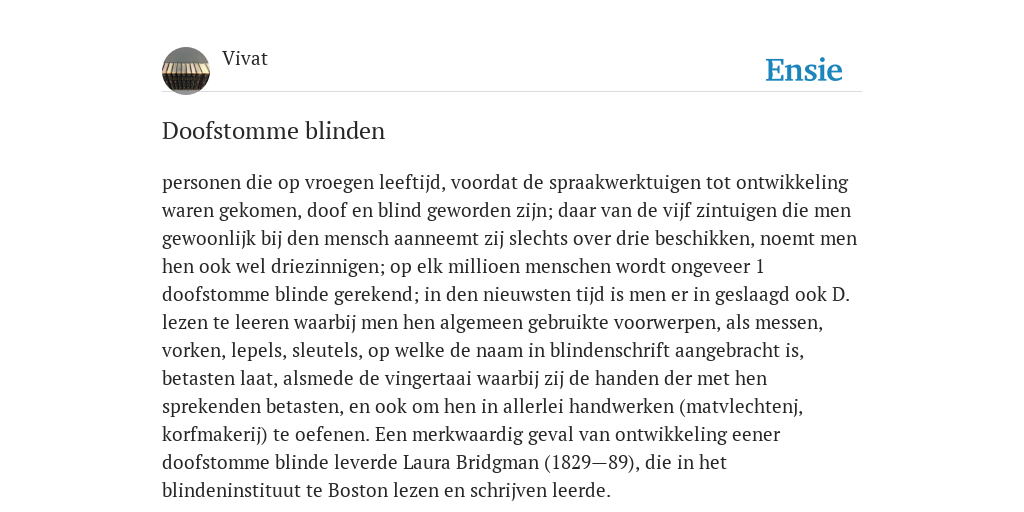 Vivat

Ensie

Doofstomme blinden

personen die op vroegen leeftijd, voordat de spraakwerktuigen tot ontwikkeling waren gekomen, doof en blind geworden zijn; daar van de vijf zintuigen die men gewoonlijk bij den mensch aanneemt zij slechts over drie beschikken, noemt men hen ook wel driezinnigen; op elk millioen menschen wordt ongeveer 1 doofstomme blinde gerekend; in den nieuwsten tijd is men er in geslaagd ook D. lezen te leeren waarbij men hen algemeen gebruikte voorwerpen, als messen, vorken, lepels, sleutels, op welke de naam in blindenschrift aangebracht is, betasten laat, alsmede de vingertaai waarbij zij de handen der met hen sprekenden betasten, en ook om hen in allerlei handwerken (matvlechtenj, korfmakerij) te oefenen. Een merkwaardig geval van ontwikkeling eener doofstomme blinde leverde Laura Bridgman (1829—89), die in het blindeninstituut te Boston lezen en schrijven leerde.